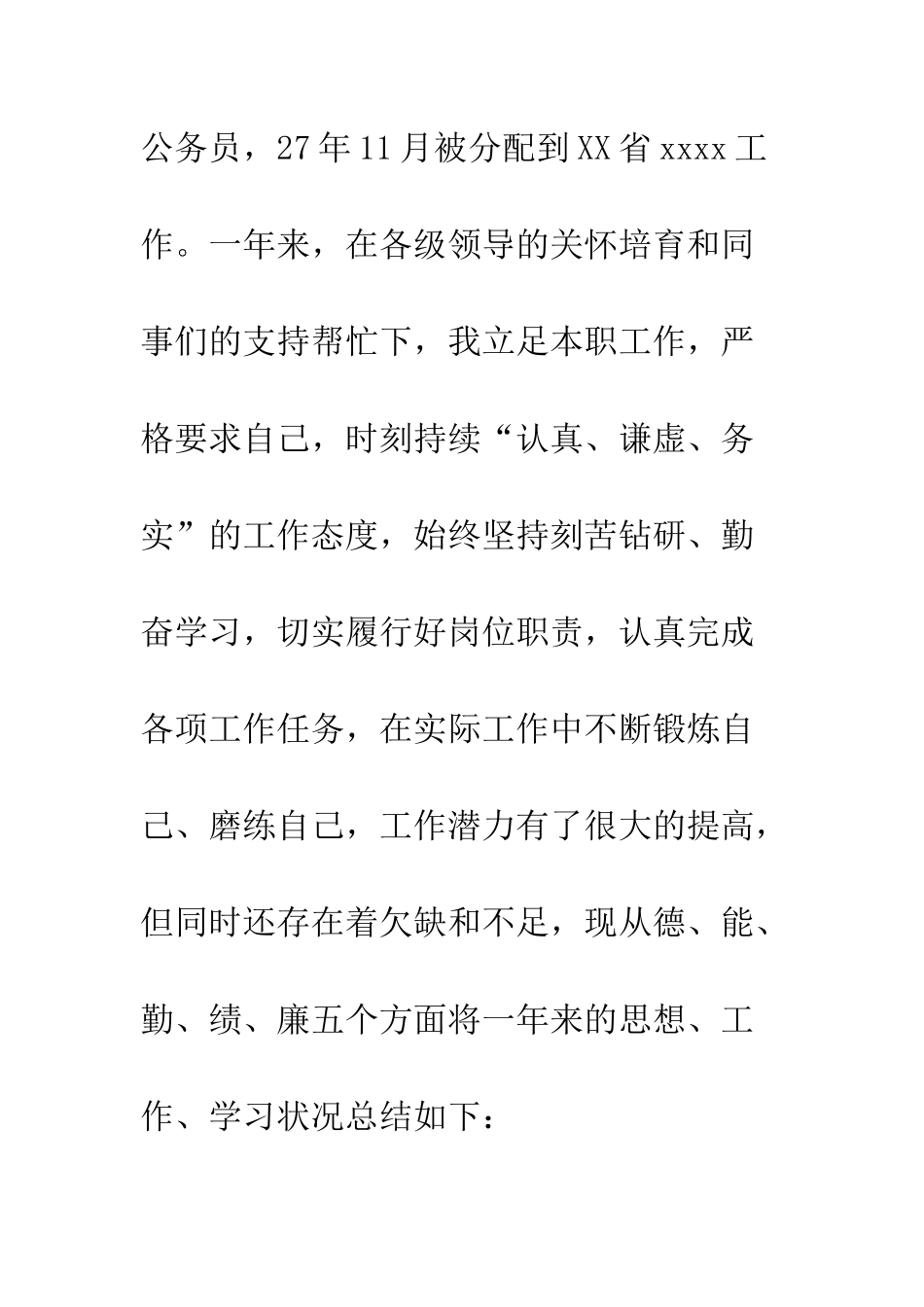 公务员，27年11月被分配到XX省xxxx工作。一年来，在各级领导的关怀培育和同事们的支持帮忙下，我立足本职工作，严格要求自己，时刻持续“认真、谦虚、务实”的工作态度，始终坚持刻苦钻研、勤奋学习，切实履行好岗位职责，认真完成各项工作任务，在实际工作中不断锻炼自己、磨练自己，工作潜力有了很大的提高，但同时还存在着欠缺和不足，现从德、能、勤、绩、廉五个方面将一年来的思想、工作、学习状况总结如下：